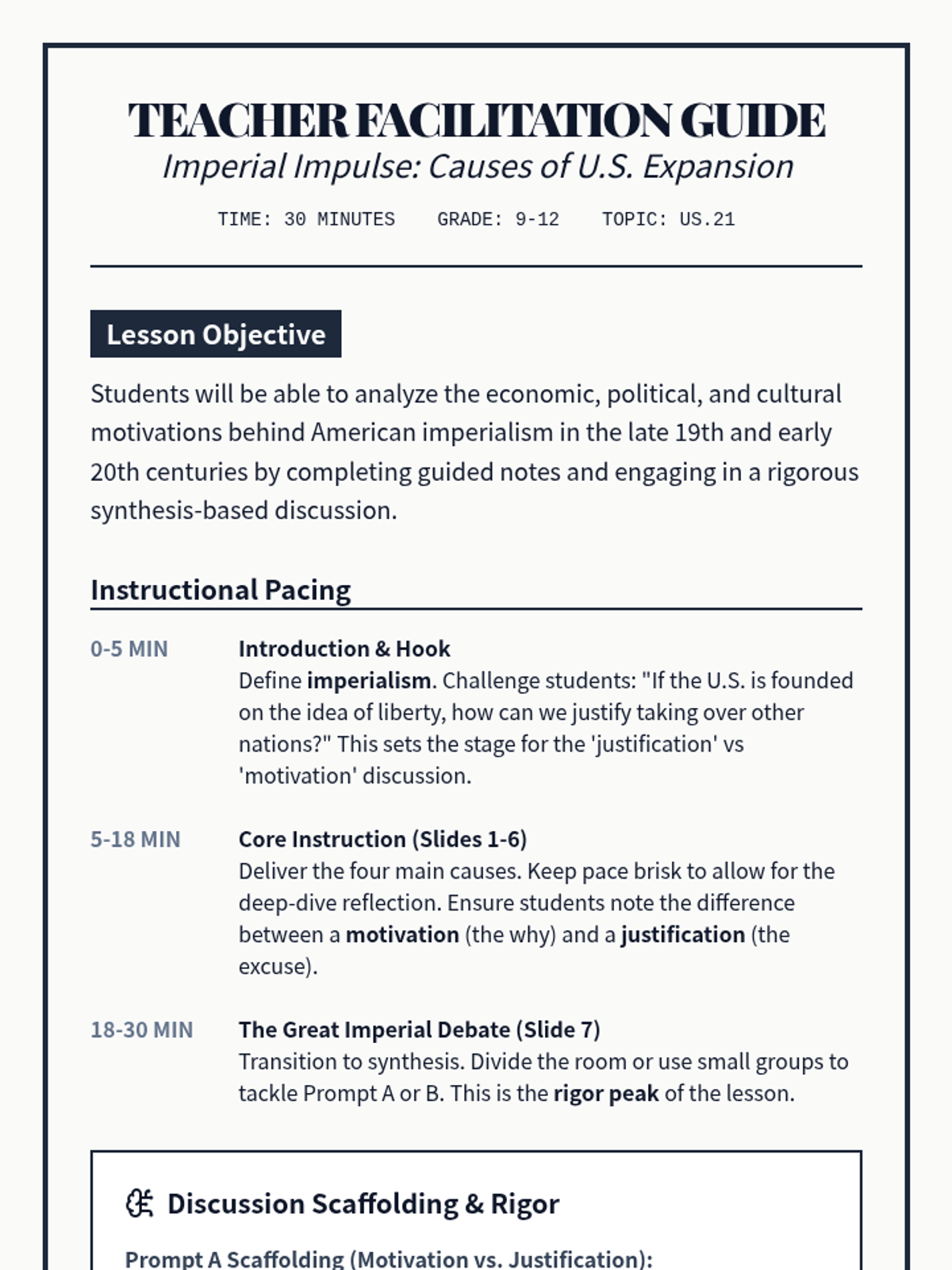 TEACHER FACILITATION GUIDE

Imperial Impulse: Causes of U.S. Expansion

TIME: 30 MINUTES GRADE: 9-12 TOPIC: US.21

Lesson Objective

Students will be able to analyze the economic, political, and cultural motivations behind American imperialism in the late 19th and early 20th centuries by completing guided notes and engaging in a rigorous synthesis-based discussion.

Instructional Pacing

0-5 MIN

Introduction & Hook

Define imperialism. Challenge students: "If the U.S. is founded on the idea of liberty, how can we justify taking over other nations?" This sets the stage for the 'justification' vs 'motivation' discussion.

5-18 MIN

Core Instruction (Slides 1-6)

Deliver the four main causes. Keep pace brisk to allow for the deep-dive reflection. Ensure students note the difference between a motivation (the why) and a justification (the excuse).

18-30 MIN

The Great Imperial Debate (Slide 7)

Transition to synthesis. Divide the room or use small groups to tackle Prompt A or B. This is the rigor peak of the lesson.

Discussion Scaffolding & Rigor

Prompt A Scaffolding (Motivation vs. Justification):